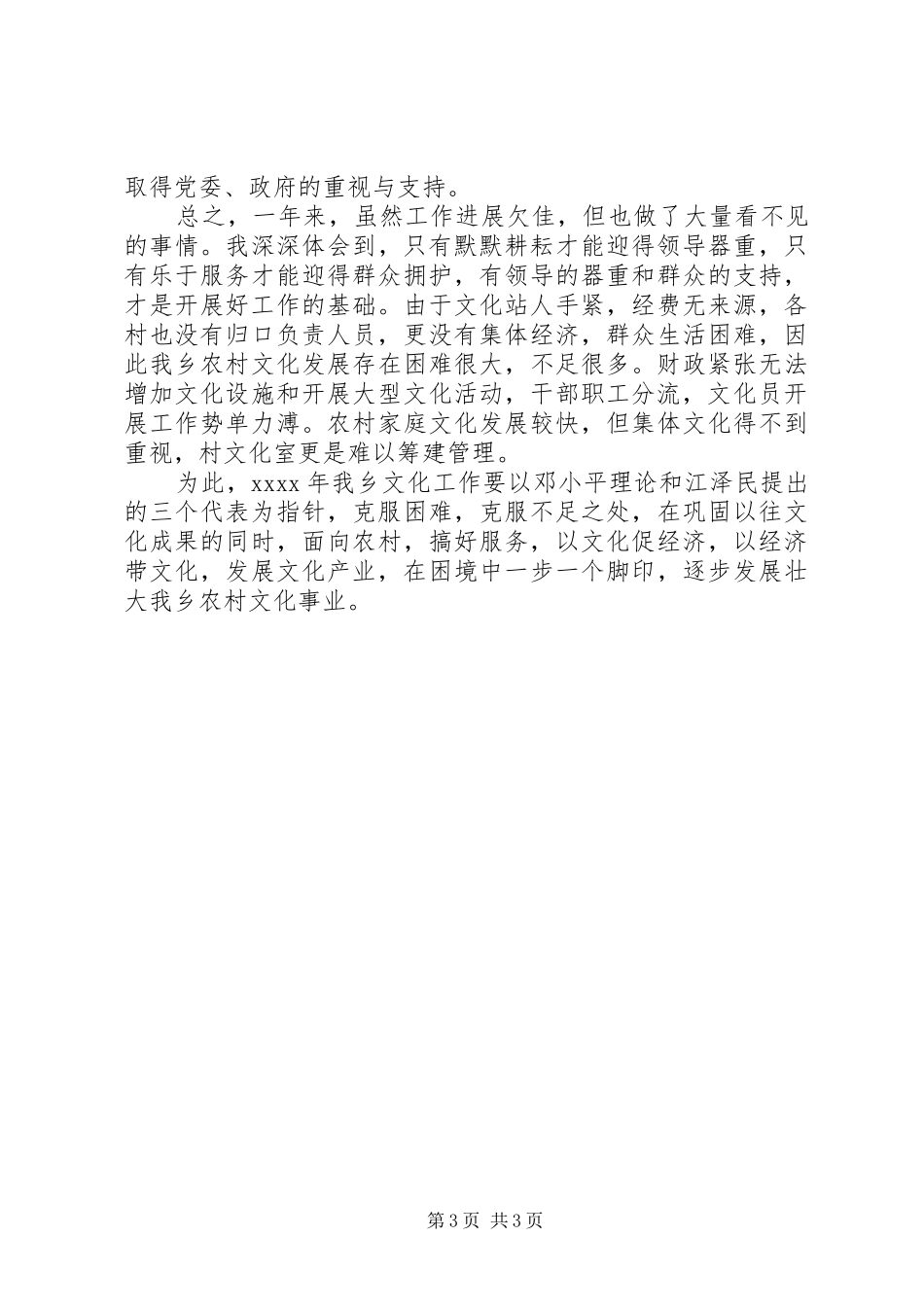 取得党委、政府的重视与支持。

总之，一年来，虽然工作进展欠佳，但也做了大量看不见的事情。我深深体会到，只有默默耕耘才能迎得领导器重，只有乐于服务才能迎得群众拥护，有领导的器重和群众的支持，才是开展好工作的基础。由于文化站人手紧，经费无来源，各村也没有归口负责人员，更没有集体经济，群众生活困难，因此我乡农村文化发展存在困难很大，不足很多。财政紧张无法增加文化设施和开展大型文化活动，干部职工分流，文化员开展工作势单力溥。农村家庭文化发展较快，但集体文化得不到重视，村文化室更是难以筹建管理。

为此，xxxx 年我乡文化工作要以邓小平理论和江泽民提出的三个代表为指针，克服困难，克服不足之处，在巩固以往文化成果的同时，面向农村，搞好服务，以文化促经济，以经济带文化，发展文化产业，在困境中一步一个脚印，逐步发展壮大我乡农村文化事业。

第 3 页 共 3 页